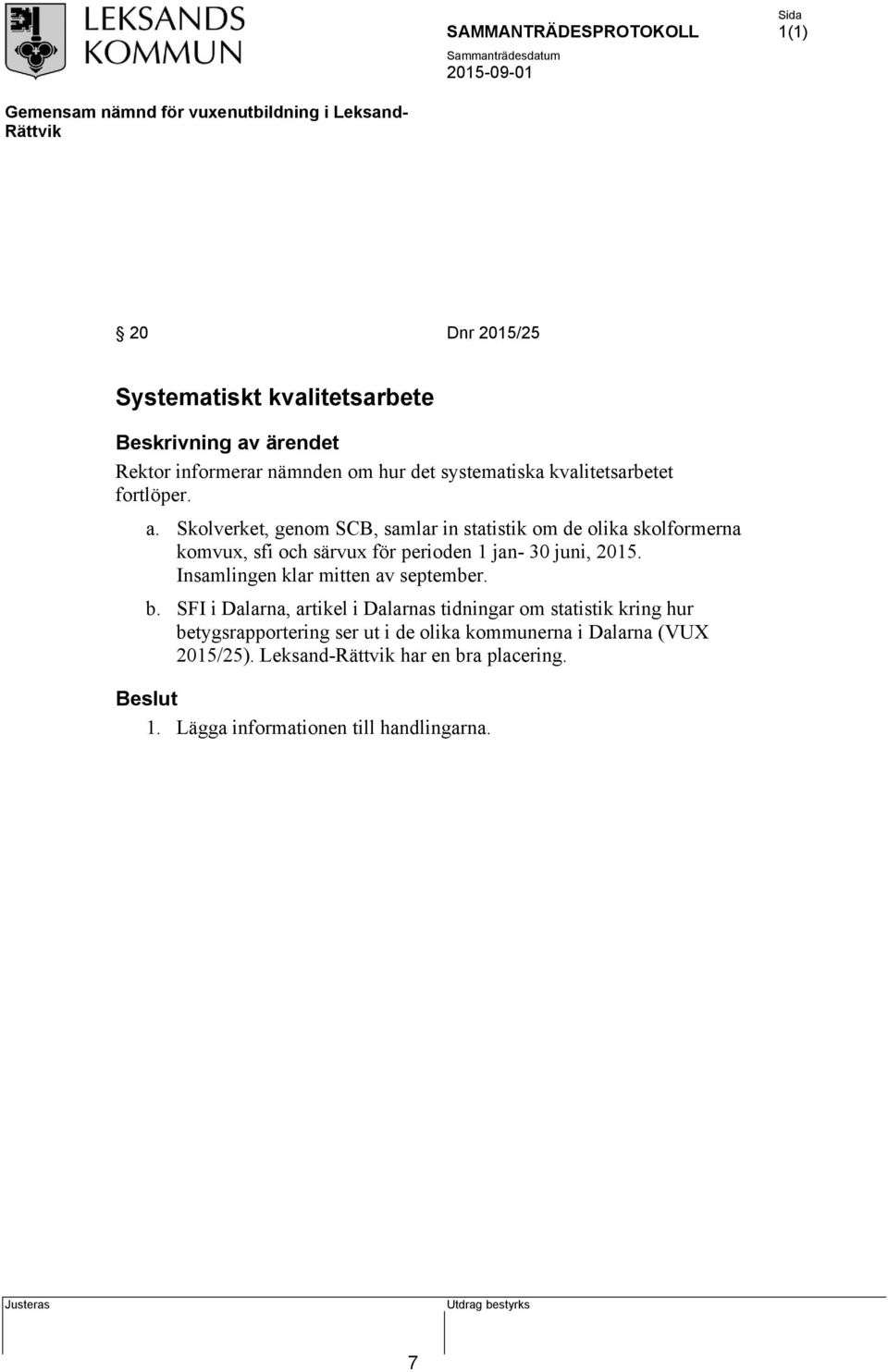 LEKSANDS KOMMUN

SAMMANTRÄDESPROTOKOLL

Sida
1(1)

Sammanträdesdatum
2015-09-01

Gemensam nämnd för vuxenutbildning i Leksand-Rättvik

§ 20 Dnr 2015/25

Systematiskt kvalitetsarbete

Beskrivning av ärendet
Rektor informerar nämnden om hur det systematiska kvalitetsarbetet fortlöper.

a. Skolverket, genom SCB, samlar in statistik om de olika skolformerna komvux, sfi och särvux för perioden 1 jan- 30 juni, 2015. Insamlingen klar mitten av september.

b. SFI i Dalarna, artikel i Dalarnas tidningar om statistik kring hur betygsrapportering ser ut i de olika kommunerna i Dalarna (VUX 2015/25). Leksand-Rättvik har en bra placering.

Beslut
1. Lägga informationen till handlingarna.

Justeras

Utdrag bestyrks

7